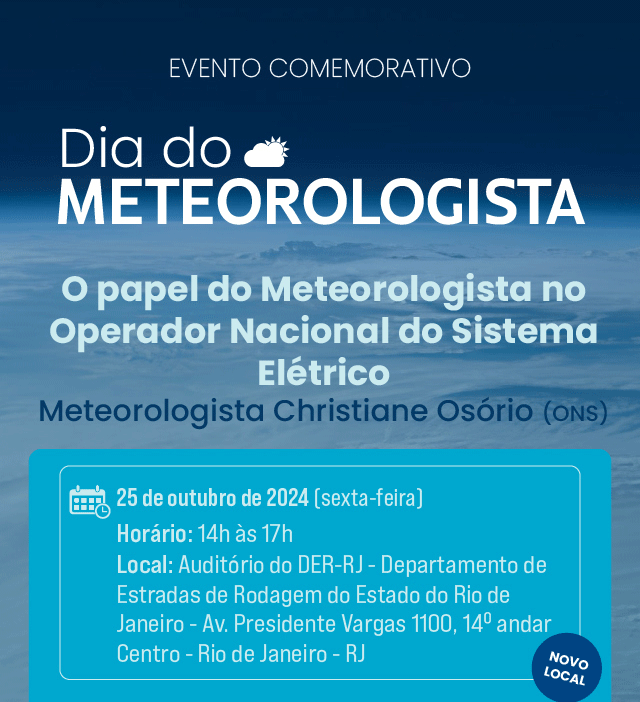 EVENTO COMEMORATIVO

Dia do
METEOROLOGISTA

O papel do Meteorologista no Operador Nacional do Sistema Elétrico
Meteorologista Christiane Osório (ONS)

25 de outubro de 2024 (sexta-feira)
Horário: 14h às 17h
Local: Auditório do DER-RJ - Departamento de Estradas de Rodagem do Estado do Rio de Janeiro - Av. Presidente Vargas 1100, 14º andar Centro - Rio de Janeiro - RJ

NOVO LOCAL